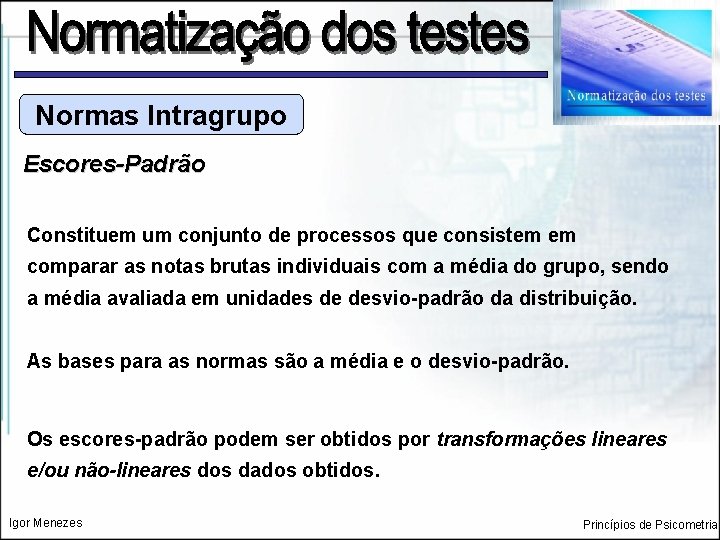 Normatização dos testes

Normatização dos testes

Normas Intragrupo

Escores-Padrão

Constituem um conjunto de processos que consistem em comparar as notas brutas individuais com a média do grupo, sendo a média avaliada em unidades de desvio-padrão da distribuição.

As bases para as normas são a média e o desvio-padrão.

Os escores-padrão podem ser obtidos por transformações lineares e/ou não-lineares dos dados obtidos.

Igor Menezes

Princípios de Psicometria